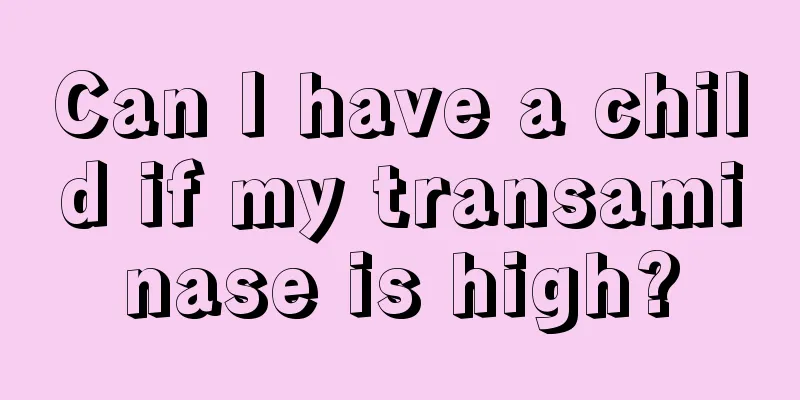 Can I have a child if my transaminase is high?